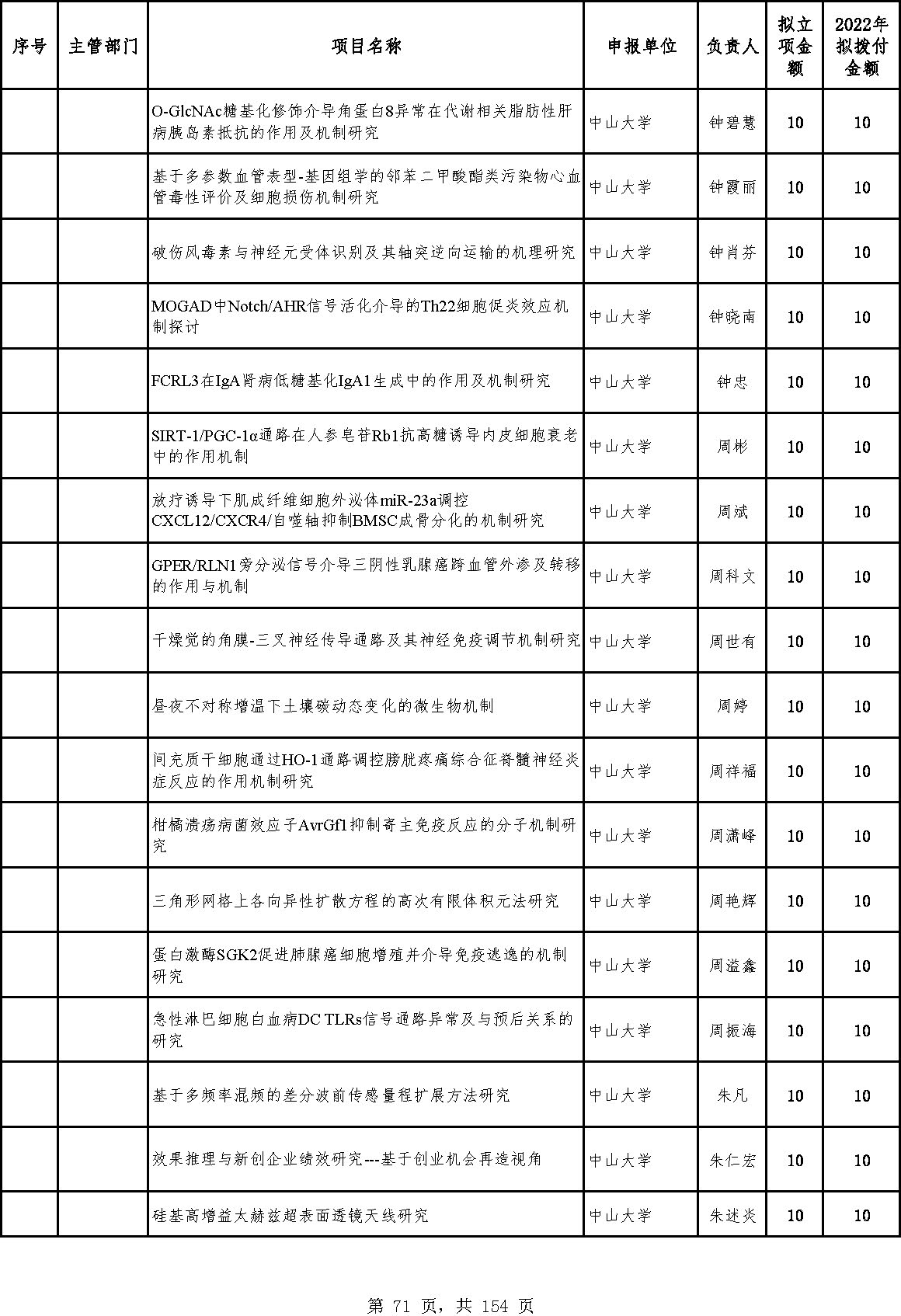 | 序号 | 主管部门 | 项目名称 | 申报单位 | 负责人 | 拟立项金额 | 2022年拟拨付金额 |
|---|---|---|---|---|---|---|
| | | O-GlcNAc糖基化修饰介导角蛋白8异常在代谢相关脂肪性肝病胰岛素抵抗的作用及机制研究 | 中山大学 | 钟碧慧 | 10 | 10 |
| | | 基于多参数血管表型-基因组学的邻苯二甲酸酯类污染物心血管毒性评价及细胞损伤机制研究 | 中山大学 | 钟霞丽 | 10 | 10 |
| | | 破伤风毒素与神经元受体识别及其轴突逆向运输的机理研究 | 中山大学 | 钟肖芬 | 10 | 10 |
| | | MOGAD中Notch/AHR信号活化介导的Th22细胞促炎效应机制探讨 | 中山大学 | 钟晓南 | 10 | 10 |
| | | FCRL3在IgA肾病低糖基化IgA1生成中的作用及机制研究 | 中山大学 | 钟忠 | 10 | 10 |
| | | SIRT-1/PGC-1α通路在人参皂苷Rb1抗高糖诱导内皮细胞衰老中的作用机制 | 中山大学 | 周彬 | 10 | 10 |
| | | 放疗诱导下肌成纤维细胞外泌体miR-23a调控CXCL12/CXCR4/自噬轴抑制BMSC成骨分化的机制研究 | 中山大学 | 周斌 | 10 | 10 |
| | | GPER/RLN1旁分泌信号介导三阴性乳腺癌跨血管外渗及转移的作用与机制 | 中山大学 | 周科文 | 10 | 10 |
| | | 干燥觉的角膜-三叉神经传导通路及其神经免疫调节机制研究 | 中山大学 | 周世有 | 10 | 10 |
| | | 昼夜不对称增温下土壤碳动态变化的微生物机制 | 中山大学 | 周婷 | 10 | 10 |
| | | 间充质干细胞通过HO-1通路调控膀胱疼痛综合征脊髓神经炎症反应的作用机制研究 | 中山大学 | 周祥福 | 10 | 10 |
| | | 柑橘溃疡病菌效应子AvrGf1抑制寄主免疫反应的分子机制研究 | 中山大学 | 周潇峰 | 10 | 10 |
| | | 三角形网格上各向异性扩散方程的高次有限体积元法研究 | 中山大学 | 周艳辉 | 10 | 10 |
| | | 蛋白激酶SGK2促进肺腺癌细胞增殖并介导免疫逃逸的机制研究 | 中山大学 | 周溢鑫 | 10 | 10 |
| | | 急性淋巴细胞白血病DC TLRs信号通路异常及与预后关系的研究 | 中山大学 | 周振海 | 10 | 10 |
| | | 基于多频率混频的差分波前传感量程扩展方法研究 | 中山大学 | 朱凡 | 10 | 10 |
| | | 效果推理与新创企业绩效研究---基于创业机会再造视角 | 中山大学 | 朱仁宏 | 10 | 10 |
| | | 硅基高增益太赫兹超表面透镜天线研究 | 中山大学 | 朱述炎 | 10 | 10 |

第 71 页，共 154 页